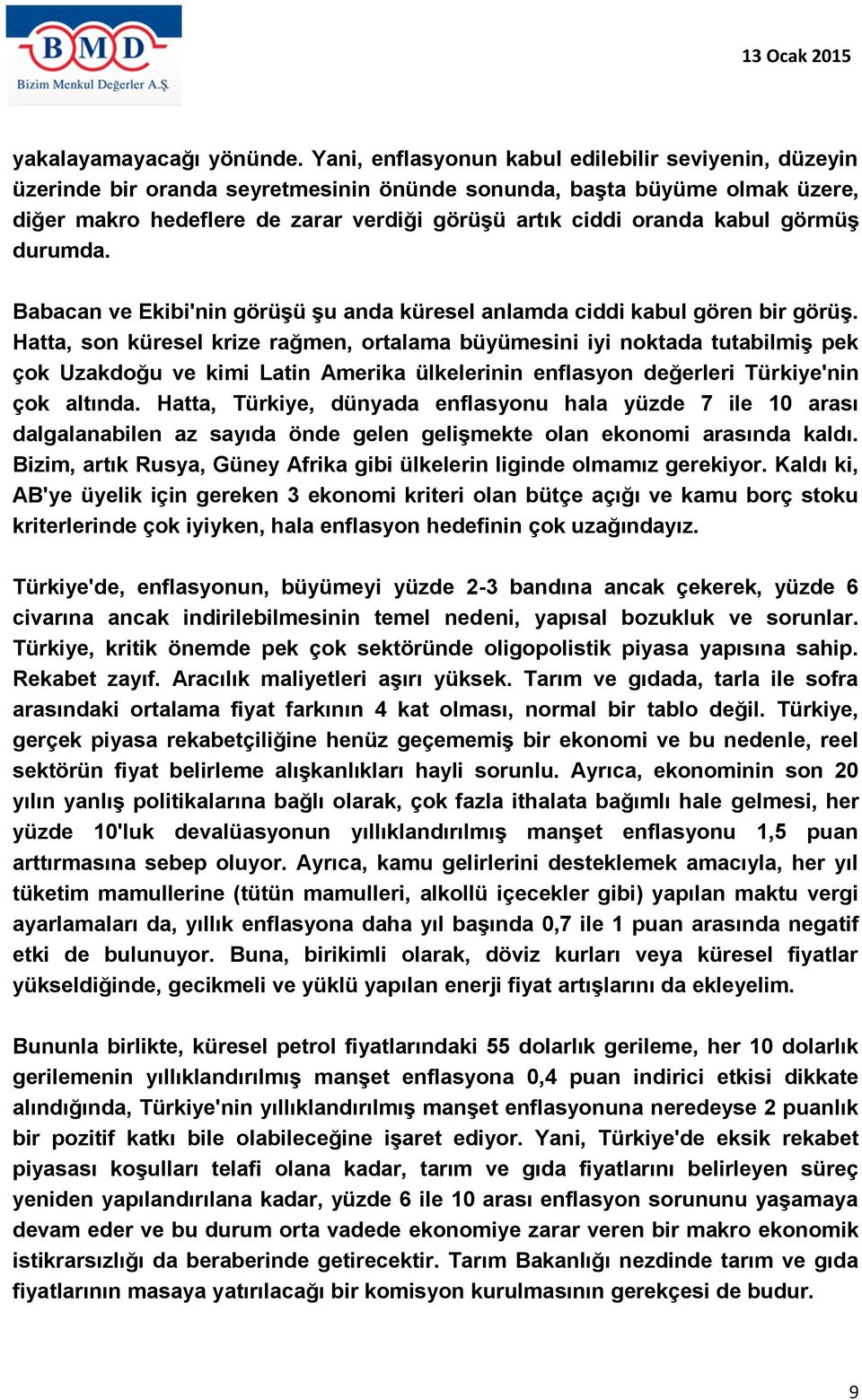 BMD
Bizim Menkul Değerler A.Ş.

13 Ocak 2015

yakalayamayacağı yönünde. Yani, enflasyonun kabul edilebilir seviyenin, düzeyin üzerinde bir oranda seyretmesinin önünde sonunda, başta büyüme olmak üzere, diğer makro hedeflere de zarar verdiği görüşü artık ciddi oranda kabul görmüş durumda.

Babacan ve Ekibi'nin görüşü şu anda küresel anlamda ciddi kabul gören bir görüş. Hatta, son küresel krize rağmen, ortalama büyümesini iyi noktada tutabilmiş pek çok Uzakdoğu ve kimi Latin Amerika ülkelerinin enflasyon değerleri Türkiye'nin çok altında. Hatta, Türkiye, dünyada enflasyonu hala yüzde 7 ile 10 arası dalgalanabilen az sayıda önde gelen gelişmekte olan ekonomi arasında kaldı. Bizim, artık Rusya, Güney Afrika gibi ülkelerin liginde olmamız gerekiyor. Kaldı ki, AB'ye üyelik için gereken 3 ekonomi kriteri olan bütçe açığı ve kamu borç stoku kriterlerinde çok iyiyken, hala enflasyon hedefinin çok uzağındayız.

Türkiye'de, enflasyonun, büyümeyi yüzde 2-3 bandına ancak çekerek, yüzde 6 civarına ancak indirilebilmesinin temel nedeni, yapısal bozukluk ve sorunlar. Türkiye, kritik önemde pek çok sektöründe oligopolistik piyasa yapısına sahip. Rekabet zayıf. Aracılık maliyetleri aşırı yüksek. Tarım ve gıdada, tarla ile sofra arasındaki ortalama fiyat farkının 4 kat olması, normal bir tablo değil. Türkiye, gerçek piyasa rekabetçiliğine henüz geçememiş bir ekonomi ve bu nedenle, reel sektörün fiyat belirleme alışkanlıkları hayli sorunlu. Ayrıca, ekonominin son 20 yılın yanlış politikalarına bağlı olarak, çok fazla ithalata bağımlı hale gelmesi, her yüzde 10'luk devalüasyonun yıllıklandırılmış manşet enflasyonu 1,5 puan arttırmasına sebep oluyor. Ayrıca, kamu gelirlerini desteklemek amacıyla, her yıl tüketim mamullerine (tütün mamulleri, alkollü içecekler gibi) yapılan maktu vergi ayarlamaları da, yıllık enflasyona daha yıl başında 0,7 ile 1 puan arasında negatif etki de bulunuyor. Buna, birikimli olarak, döviz kurları veya küresel fiyatlar yükseldiğinde, gecikmeli ve yüklü yapılan enerji fiyat artışlarını da ekleyelim.

Bununla birlikte, küresel petrol fiyatlarındaki 55 dolarlık gerileme, her 10 dolarlık gerilemenin yıllıklandırılmış manşet enflasyona 0,4 puan indirici etkisi dikkate alındığında, Türkiye'nin yıllıklandırılmış manşet enflasyonuna neredeyse 2 puanlık bir pozitif katkı bile olabileceğine işaret ediyor. Yani, Türkiye'de eksik rekabet piyasası koşulları telafi olana kadar, tarım ve gıda fiyatlarını belirleyen süreç yeniden yapılandırılana kadar, yüzde 6 ile 10 arası enflasyon sorununu yaşamaya devam eder ve bu durum orta vadede ekonomiye zarar veren bir makro ekonomik istikrarsızlığı da beraberinde getirecektir. Tarım Bakanlığı nezdinde tarım ve gıda fiyatlarının masaya yatırılacağı bir komisyon kurulmasının gerekçesi de budur.

9